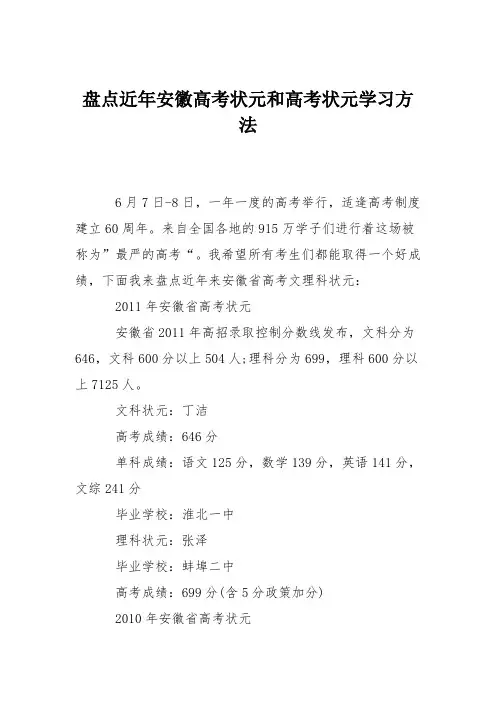 盘点近年安徽高考状元和高考状元学习方法

6月7日-8日，一年一度的高考举行，适逢高考制度建立60周年。来自全国各地的915万学子们进行着这场被称为”最严的高考“。我希望所有考生们都能取得一个好成绩，下面我来盘点近年来安徽省高考文理科状元：

2011年安徽省高考状元

安徽省2011年高招录取控制分数线发布，文科分为646，文科600分以上504人;理科分为699，理科600分以上7125人。

文科状元：丁洁

高考成绩：646分

单科成绩：语文125分，数学139分，英语141分，文综241分

毕业学校：淮北一中

理科状元：张泽

毕业学校：蚌埠二中

高考成绩：699分(含5分政策加分)

2010年安徽省高考状元